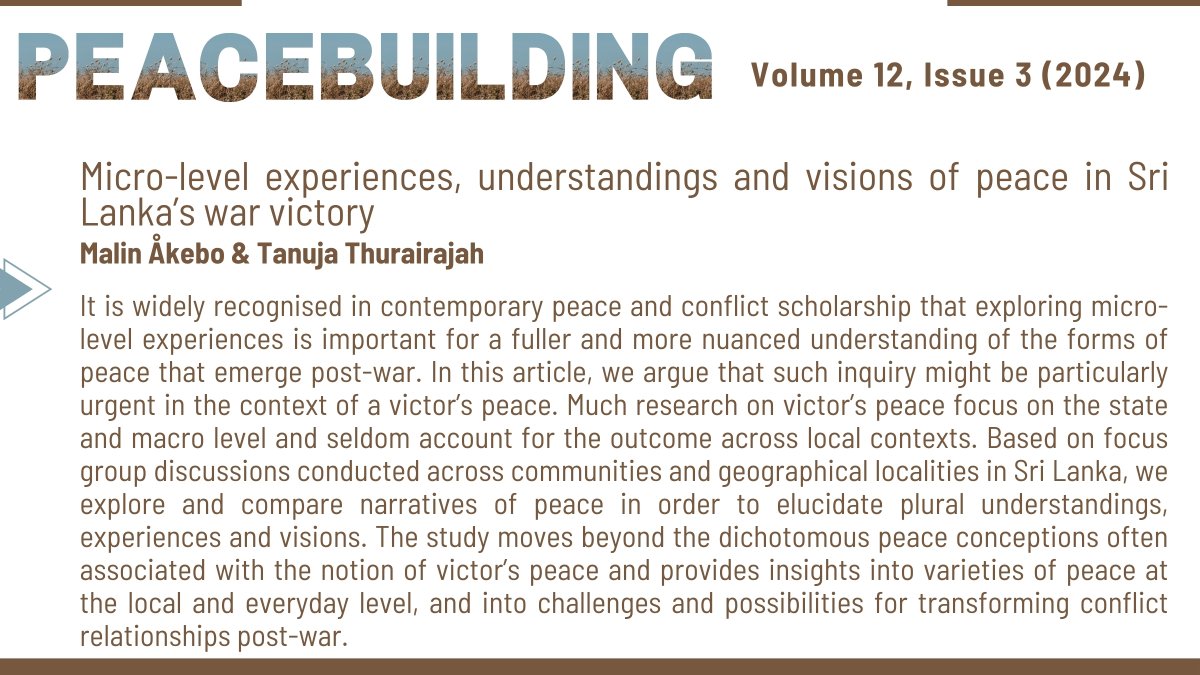 PEACEBUILDING

Volume 12, Issue 3 (2024)

Micro-level experiences, understandings and visions of peace in Sri Lanka's war victory

Malin Åkebo & Tanuja Thurairajah

It is widely recognised in contemporary peace and conflict scholarship that exploring micro-level experiences is important for a fuller and more nuanced understanding of the forms of peace that emerge post-war. In this article, we argue that such inquiry might be particularly urgent in the context of a victor's peace. Much research on victor's peace focus on the state and macro level and seldom account for the outcome across local contexts. Based on focus group discussions conducted across communities and geographical localities in Sri Lanka, we explore and compare narratives of peace in order to elucidate plural understandings, experiences and visions. The study moves beyond the dichotomous peace conceptions often associated with the notion of victor's peace and provides insights into varieties of peace at the local and everyday level, and into challenges and possibilities for transforming conflict relationships post-war.